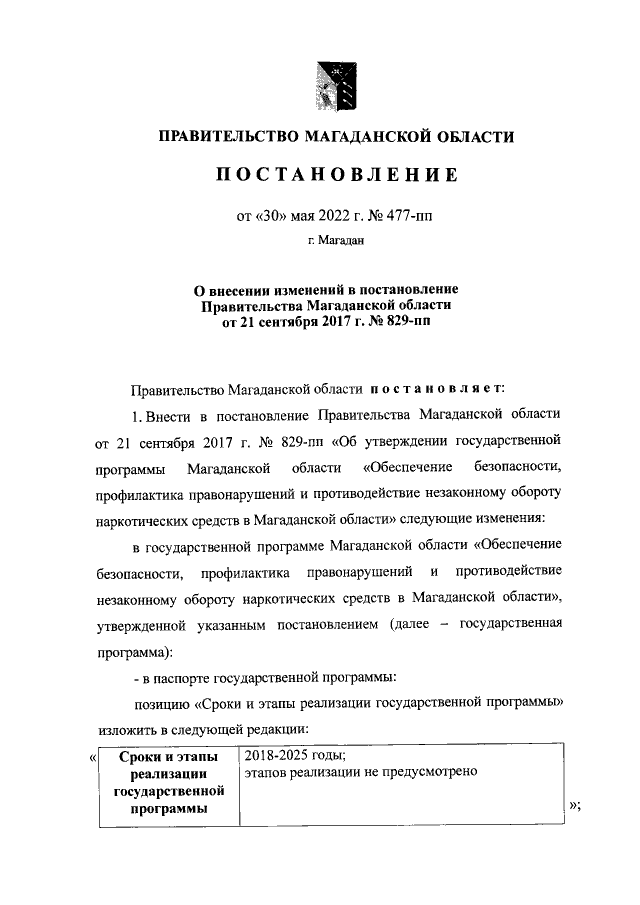 ПРАВИТЕЛЬСТВО МАГАДАНСКОЙ ОБЛАСТИ

ПОСТАНОВЛЕНИЕ

от «30» мая 2022 г. № 477-пп

г. Магадан

О внесении изменений в постановление Правительства Магаданской области от 21 сентября 2017 г. № 829-пп

Правительство Магаданской области постановляет:

1. Внести в постановление Правительства Магаданской области от 21 сентября 2017 г. № 829-пп «Об утверждении государственной программы Магаданской области «Обеспечение безопасности, профилактика правонарушений и противодействие незаконному обороту наркотических средств в Магаданской области» следующие изменения:

в государственной программе Магаданской области «Обеспечение безопасности, профилактика правонарушений и противодействие незаконному обороту наркотических средств в Магаданской области», утвержденной указанным постановлением (далее – государственная программа):

- в паспорте государственной программы:

позицию «Сроки и этапы реализации государственной программы» изложить в следующей редакции:

«
| Сроки и этапы реализации государственной программы | 2018-2025 годы; этапов реализации не предусмотрено |
|---|---|
»;